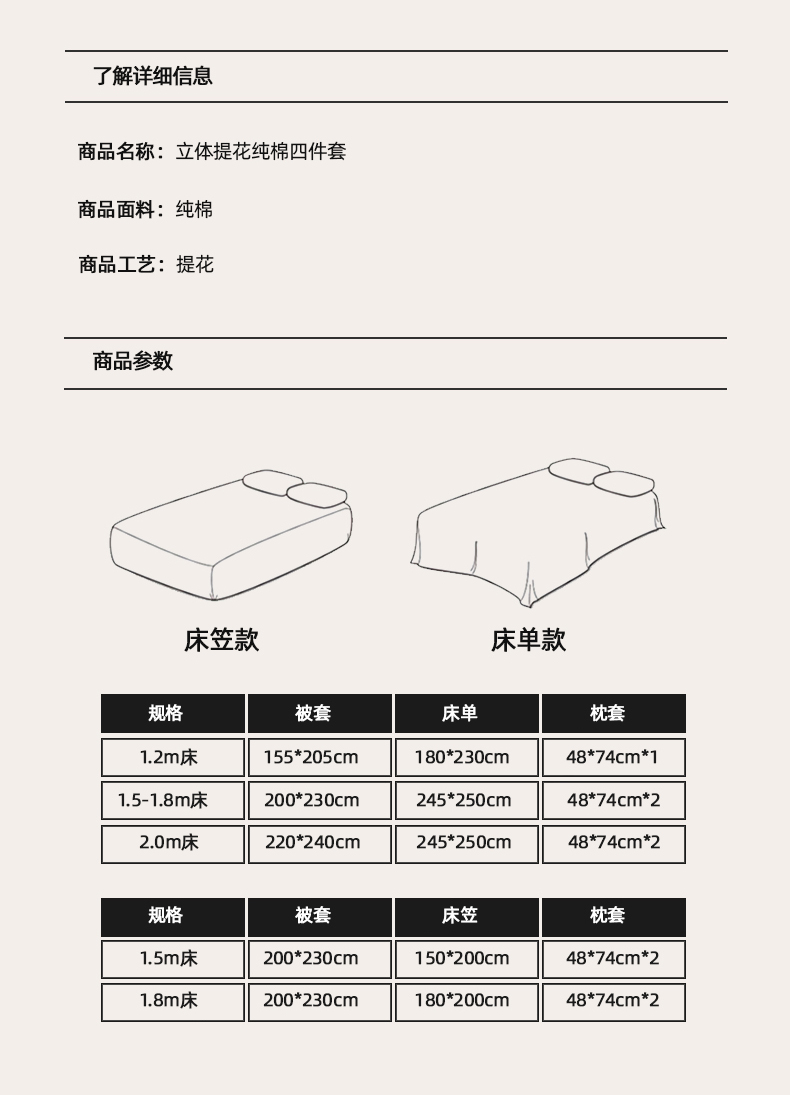 了解详细信息

商品名称：立体提花纯棉四件套

商品面料：纯棉

商品工艺：提花

商品参数

床笠款

床单款

| 规格 | 被套 | 床单 | 枕套 |
|---|---|---|---|
| 1.2m床 | 155*205cm | 180*230cm | 48*74cm*1 |
| 1.5-1.8m床 | 200*230cm | 245*250cm | 48*74cm*2 |
| 2.0m床 | 220*240cm | 245*250cm | 48*74cm*2 |

| 规格 | 被套 | 床笠 | 枕套 |
|---|---|---|---|
| 1.5m床 | 200*230cm | 150*200cm | 48*74cm*2 |
| 1.8m床 | 200*230cm | 180*200cm | 48*74cm*2 |